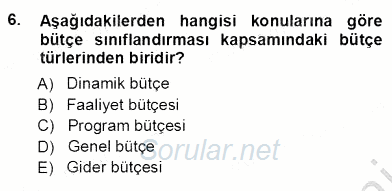 6. Aşağıdakilerden hangisi konularına göre bütçe sınıflandırması kapsamındaki bütçe türlerinden biridir?

A) Dinamik bütçe
B) Faaliyet bütçesi
C) Program bütçesi
D) Genel bütçe
E) Gider bütçesi

Sorular.net